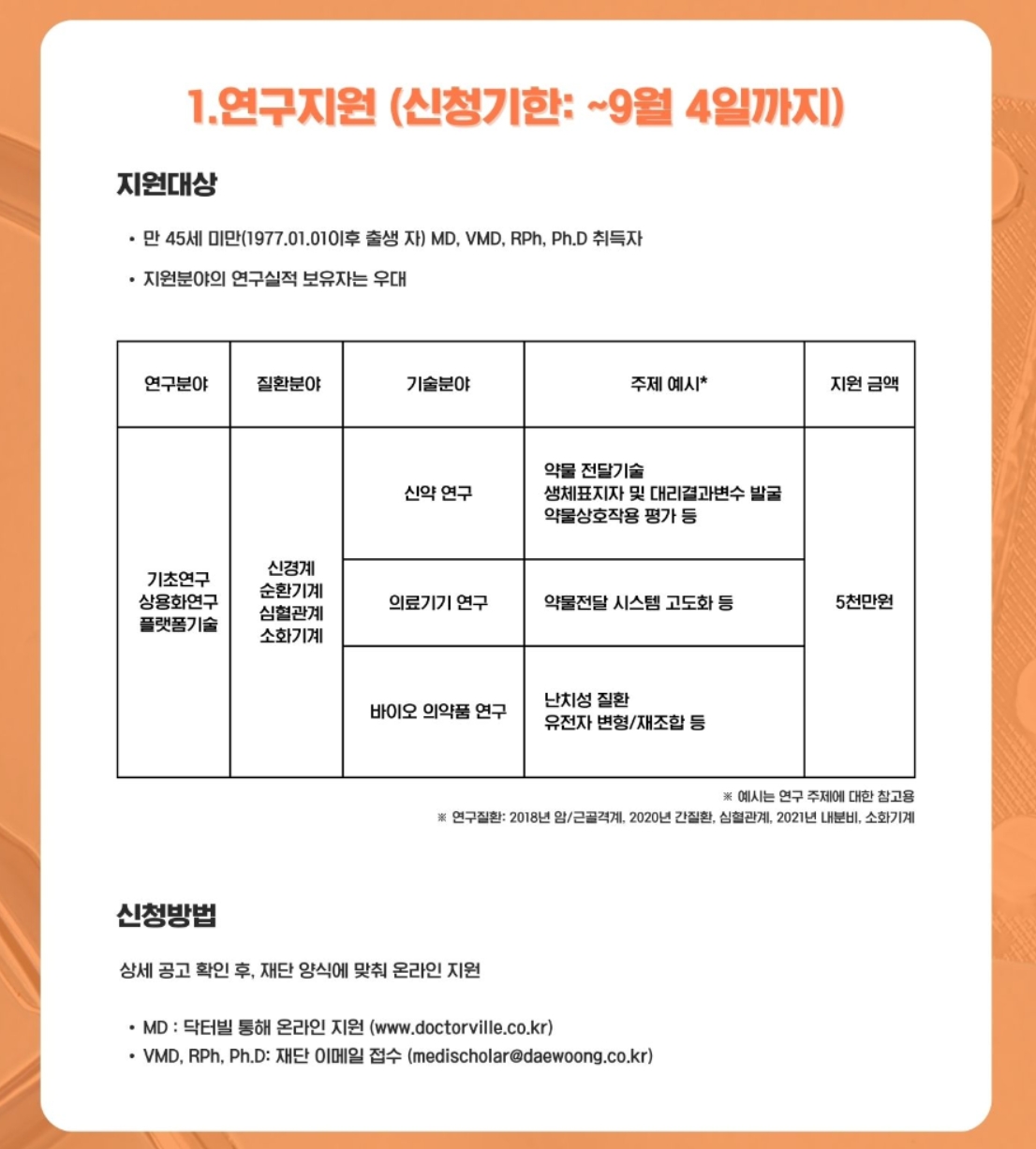 1.연구지원 (신청기한: ~9월 4일까지)

지원대상

• 만 45세 미만(1977.01.01이후 출생 자) MD, VMD, RPh, Ph.D 취득자

• 지원분야의 연구실적 보유자는 우대

| 연구분야 | 질환분야 | 기술분야 | 주제 예시* | 지원 금액 |
|---|---|---|---|---|
| 기초연구 상용화연구 플랫폼기술 | 신경계 순환기계 심혈관계 소화기계 | 신약 연구 | 약물 전달기술 생체표지자 및 대리결과변수 발굴 약물상호작용 평가 등 | 5천만원 |
| | | 의료기기 연구 | 약물전달 시스템 고도화 등 | |
| | | 바이오 의약품 연구 | 난치성 질환 유전자 변형/재조합 등 | |

※ 예시는 연구 주제에 대한 참고용

※ 연구질환: 2018년 암/근골격계, 2020년 간질환, 심혈관계, 2021년 내분비, 소화기계

신청방법

상세 공고 확인 후, 재단 양식에 맞춰 온라인 지원

• MD : 닥터빌 통해 온라인 지원 (www.doctorville.co.kr)
• VMD, RPh, Ph.D: 재단 이메일 접수 (medischolar@daewoong.co.kr)